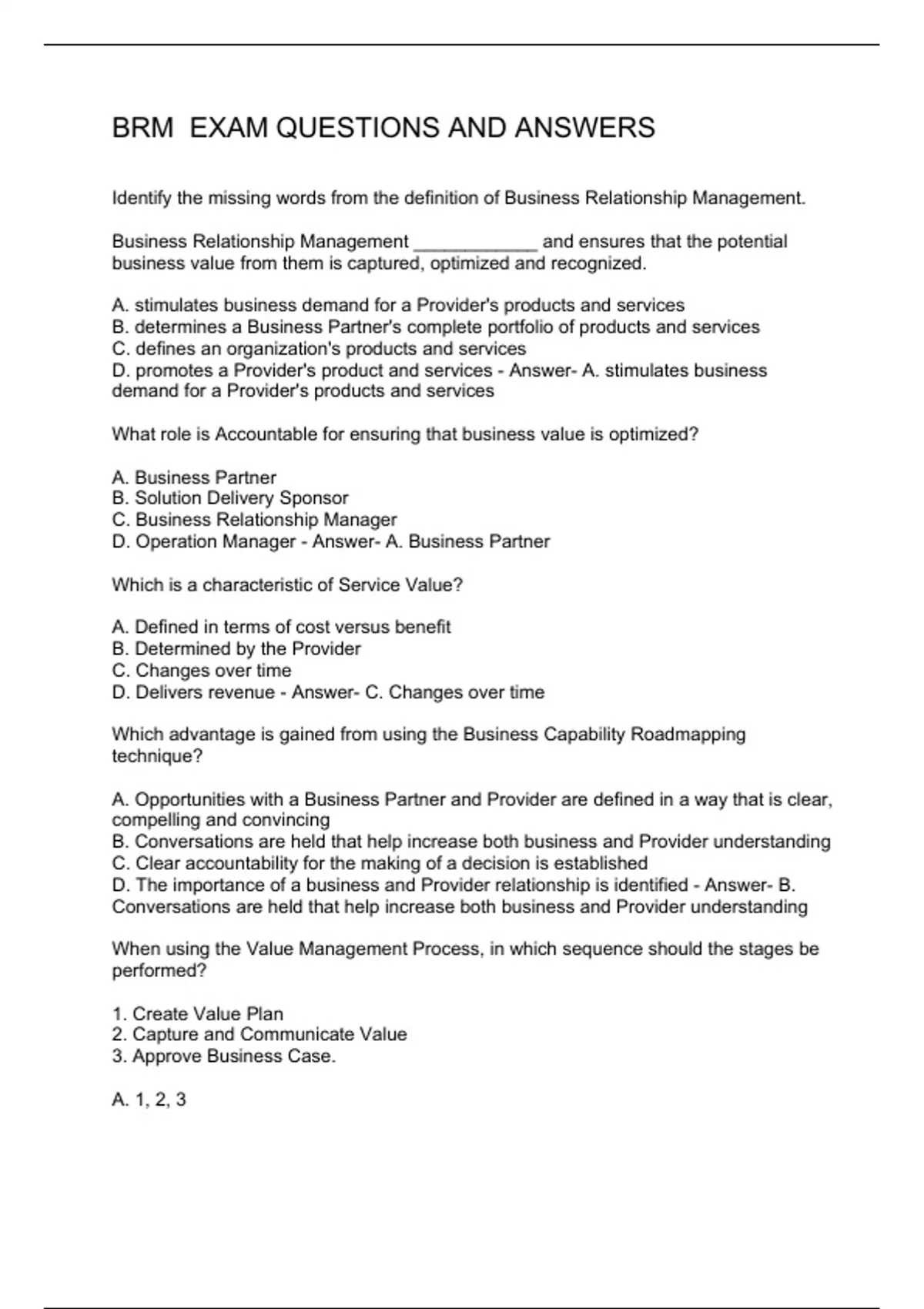 BRM  EXAM QUESTIONS AND ANSWERS

Identify the missing words from the definition of Business Relationship Management.

Business Relationship Management ____________ and ensures that the potential business value from them is captured, optimized and recognized.

A. stimulates business demand for a Provider's products and services
B. determines a Business Partner's complete portfolio of products and services
C. defines an organization's products and services
D. promotes a Provider's product and services - Answer- A. stimulates business demand for a Provider's products and services

What role is Accountable for ensuring that business value is optimized?

A. Business Partner
B. Solution Delivery Sponsor
C. Business Relationship Manager
D. Operation Manager - Answer- A. Business Partner

Which is a characteristic of Service Value?

A. Defined in terms of cost versus benefit
B. Determined by the Provider
C. Changes over time
D. Delivers revenue - Answer- C. Changes over time

Which advantage is gained from using the Business Capability Roadmapping technique?

A. Opportunities with a Business Partner and Provider are defined in a way that is clear, compelling and convincing
B. Conversations are held that help increase both business and Provider understanding
C. Clear accountability for the making of a decision is established
D. The importance of a business and Provider relationship is identified - Answer- B. Conversations are held that help increase both business and Provider understanding

When using the Value Management Process, in which sequence should the stages be performed?

1. Create Value Plan
2. Capture and Communicate Value
3. Approve Business Case.

A. 1, 2, 3